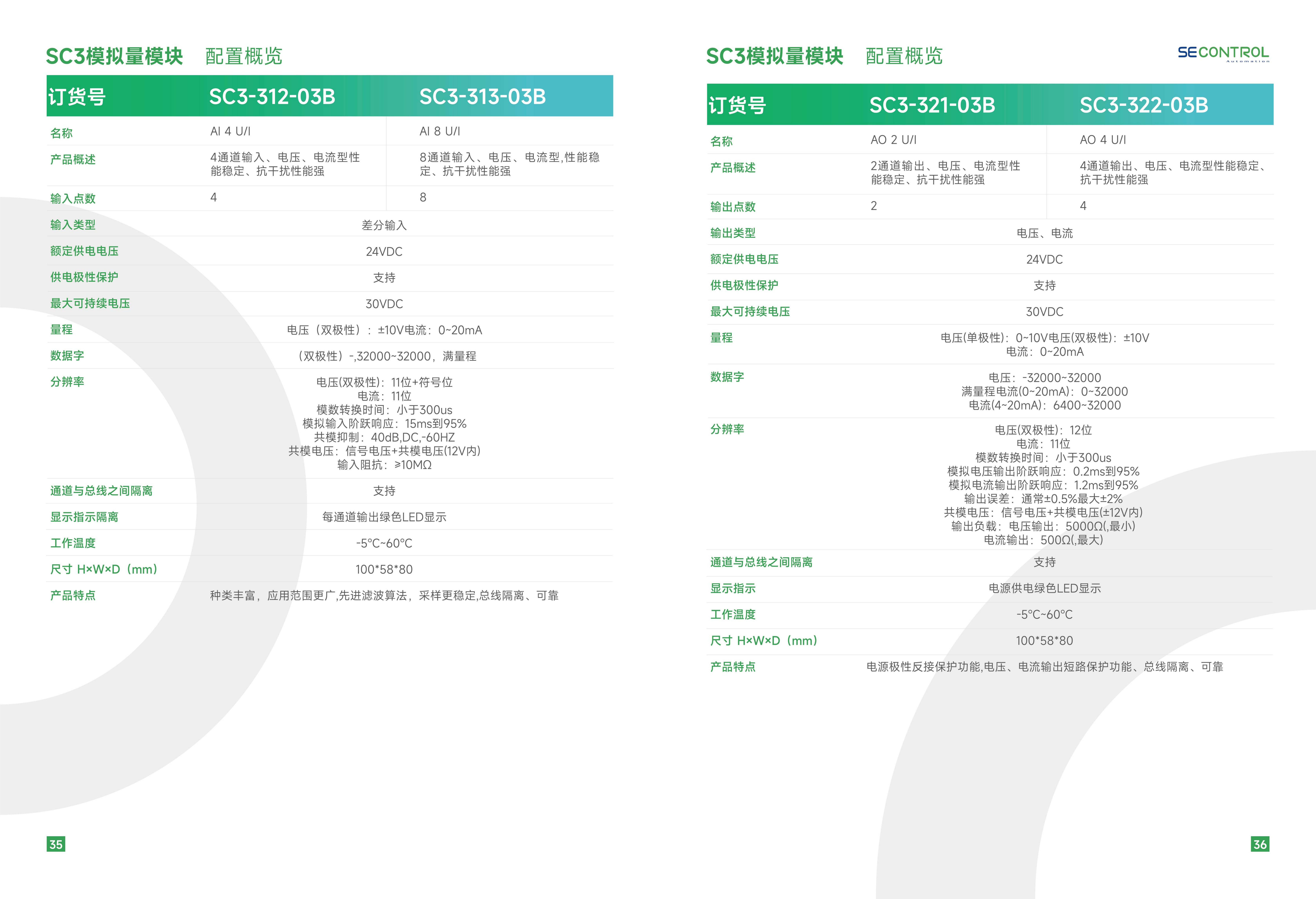 SC3模拟量模块 配置概览

| 订货号 | SC3-312-03B | SC3-313-03B |
|---|---|---|
| 名称 | AI 4 U/I | AI 8 U/I |
| 产品概述 | 4通道输入、电压、电流型性能稳定、抗干扰性能强 | 8通道输入、电压、电流型,性能稳定、抗干扰性能强 |
| 输入点数 | 4 | 8 |
| 输入类型 | 差分输入 | |
| 额定供电电压 | 24VDC | |
| 供电极性保护 | 支持 | |
| 最大可持续电压 | 30VDC | |
| 量程 | 电压（双极性）：±10V电流：0~20mA | |
| 数据字 | （双极性）-,32000~32000，满量程 | |
| 分辨率 | 电压(双极性)：11位+符号位 电流：11位 模数转换时间：小于300us 模拟输入阶跃响应：15ms到95% 共模抑制：40dB,DC,-60HZ 共模电压：信号电压+共模电压(12V内) 输入阻抗：≥10MΩ | |
| 通道与总线之间隔离 | 支持 | |
| 显示指示隔离 | 每通道输出绿色LED显示 | |
| 工作温度 | -5°C~60°C | |
| 尺寸 H×W×D（mm） | 100*58*80 | |
| 产品特点 | 种类丰富，应用范围更广,先进滤波算法，采样更稳定,总线隔离、可靠 | |

35

SC3模拟量模块 配置概览

SECONTROL Automation

| 订货号 | SC3-321-03B | SC3-322-03B |
|---|---|---|
| 名称 | AO 2 U/I | AO 4 U/I |
| 产品概述 | 2通道输出、电压、电流型性能稳定、抗干扰性能强 | 4通道输出、电压、电流型性能稳定、抗干扰性能强 |
| 输出点数 | 2 | 4 |
| 输出类型 | 电压、电流 | |
| 额定供电电压 | 24VDC | |
| 供电极性保护 | 支持 | |
| 最大可持续电压 | 30VDC | |
| 量程 | 电压(单极性)：0~10V电压(双极性)：±10V 电流：0~20mA | |
| 数据字 | 电压：-32000~32000 满量程电流(0~20mA)：0~32000 电流(4~20mA)：6400~32000 | |
| 分辨率 | 电压(双极性)：12位 电流：11位 模数转换时间：小于300us 模拟电压输出阶跃响应：0.2ms到95% 模拟电流输出阶跃响应：1.2ms到95% 输出误差：通常±0.5%最大±2% 共模电压：信号电压+共模电压(±12V内) 输出负载：电压输出：5000Ω(,最小) 电流输出：500Ω(,最大) | |
| 通道与总线之间隔离 | 支持 | |
| 显示指示 | 电源供电绿色LED显示 | |
| 工作温度 | -5°C~60°C | |
| 尺寸 H×W×D（mm） | 100*58*80 | |
| 产品特点 | 电源极性反接保护功能,电压、电流输出短路保护功能、总线隔离、可靠 | |

36